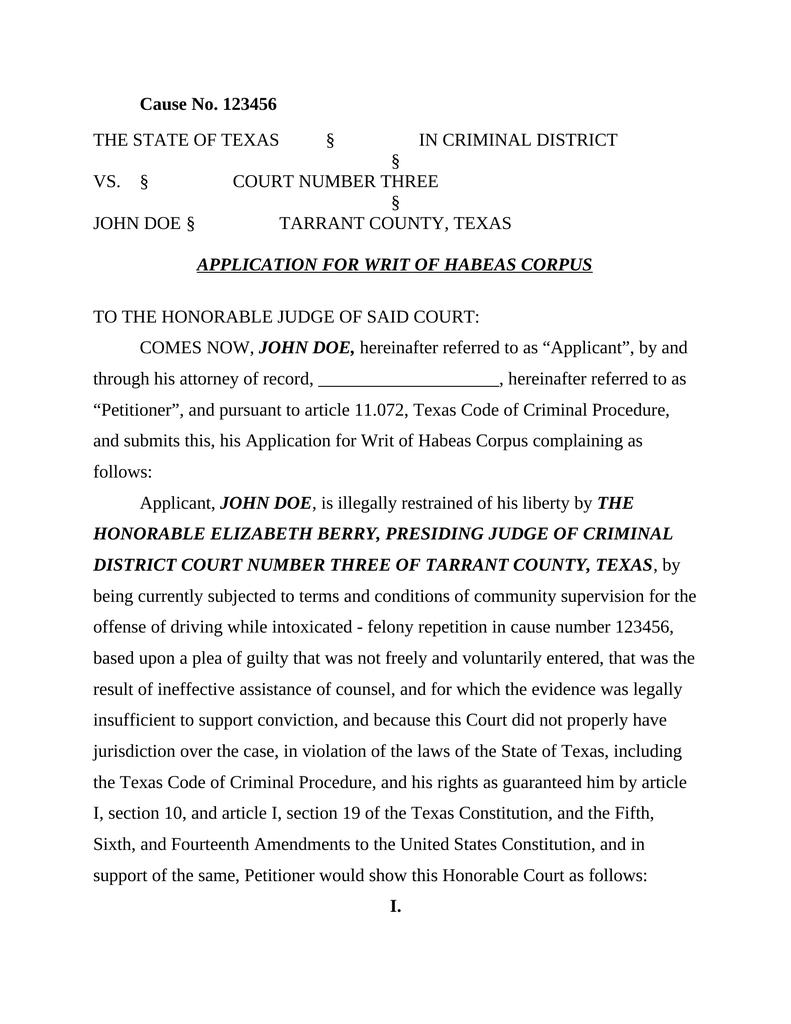 Cause No. 123456

THE STATE OF TEXAS § IN CRIMINAL DISTRICT
§
VS. § COURT NUMBER THREE
§
JOHN DOE § TARRANT COUNTY, TEXAS

APPLICATION FOR WRIT OF HABEAS CORPUS

TO THE HONORABLE JUDGE OF SAID COURT:

COMES NOW, JOHN DOE, hereinafter referred to as “Applicant”, by and through his attorney of record, ____________________, hereinafter referred to as “Petitioner”, and pursuant to article 11.072, Texas Code of Criminal Procedure, and submits this, his Application for Writ of Habeas Corpus complaining as follows:

Applicant, JOHN DOE, is illegally restrained of his liberty by THE HONORABLE ELIZABETH BERRY, PRESIDING JUDGE OF CRIMINAL DISTRICT COURT NUMBER THREE OF TARRANT COUNTY, TEXAS, by being currently subjected to terms and conditions of community supervision for the offense of driving while intoxicated - felony repetition in cause number 123456, based upon a plea of guilty that was not freely and voluntarily entered, that was the result of ineffective assistance of counsel, and for which the evidence was legally insufficient to support conviction, and because this Court did not properly have jurisdiction over the case, in violation of the laws of the State of Texas, including the Texas Code of Criminal Procedure, and his rights as guaranteed him by article I, section 10, and article I, section 19 of the Texas Constitution, and the Fifth, Sixth, and Fourteenth Amendments to the United States Constitution, and in support of the same, Petitioner would show this Honorable Court as follows:

I.